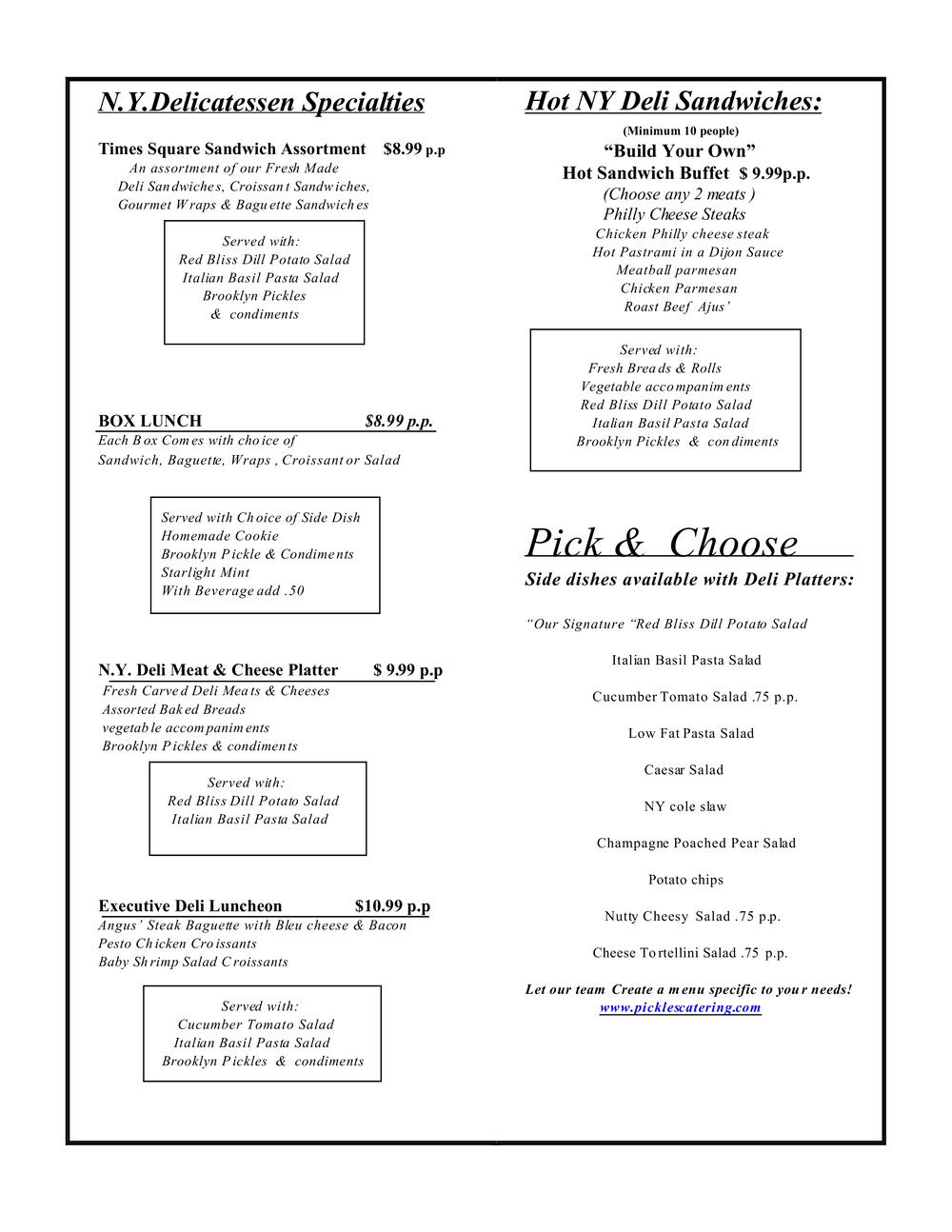 N.Y.Delicatessen Specialties

Times Square Sandwich Assortment $8.99 p.p
An assortment of our Fresh Made Deli Sandwiches, Croissant Sandwiches, Gourmet Wraps & Baguette Sandwiches

Served with:
Red Bliss Dill Potato Salad
Italian Basil Pasta Salad
Brooklyn Pickles
& condiments

BOX LUNCH $8.99 p.p.
Each Box Comes with choice of Sandwich, Baguette, Wraps , Croissant or Salad

Served with Choice of Side Dish
Homemade Cookie
Brooklyn Pickle & Condiments
Starlight Mint
With Beverage add .50

N.Y. Deli Meat & Cheese Platter $ 9.99 p.p
Fresh Carved Deli Meats & Cheeses
Assorted Baked Breads
vegetable accompaniments
Brooklyn Pickles & condiments

Served with:
Red Bliss Dill Potato Salad
Italian Basil Pasta Salad

Executive Deli Luncheon $10.99 p.p
Angus' Steak Baguette with Bleu cheese & Bacon
Pesto Chicken Croissants
Baby Shrimp Salad Croissants

Served with:
Cucumber Tomato Salad
Italian Basil Pasta Salad
Brooklyn Pickles & condiments

Hot NY Deli Sandwiches:
(Minimum 10 people)
"Build Your Own"
Hot Sandwich Buffet $ 9.99p.p.
(Choose any 2 meats )
Philly Cheese Steaks
Chicken Philly cheese steak
Hot Pastrami in a Dijon Sauce
Meatball parmesan
Chicken Parmesan
Roast Beef Ajus'

Served with:
Fresh Breads & Rolls
Vegetable accompaniments
Red Bliss Dill Potato Salad
Italian Basil Pasta Salad
Brooklyn Pickles & condiments

Pick & Choose
Side dishes available with Deli Platters:

"Our Signature "Red Bliss Dill Potato Salad

Italian Basil Pasta Salad

Cucumber Tomato Salad .75 p.p.

Low Fat Pasta Salad

Caesar Salad

NY cole slaw

Champagne Poached Pear Salad

Potato chips

Nutty Cheesy Salad .75 p.p.

Cheese Tortellini Salad .75 p.p.

Let our team Create a menu specific to your needs!
www.picklescatering.com